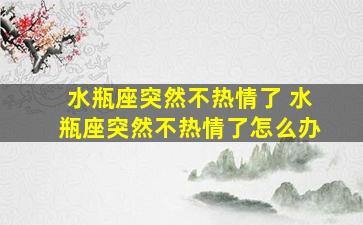 水瓶座突然不热情了 水瓶座突然不热情了怎么办